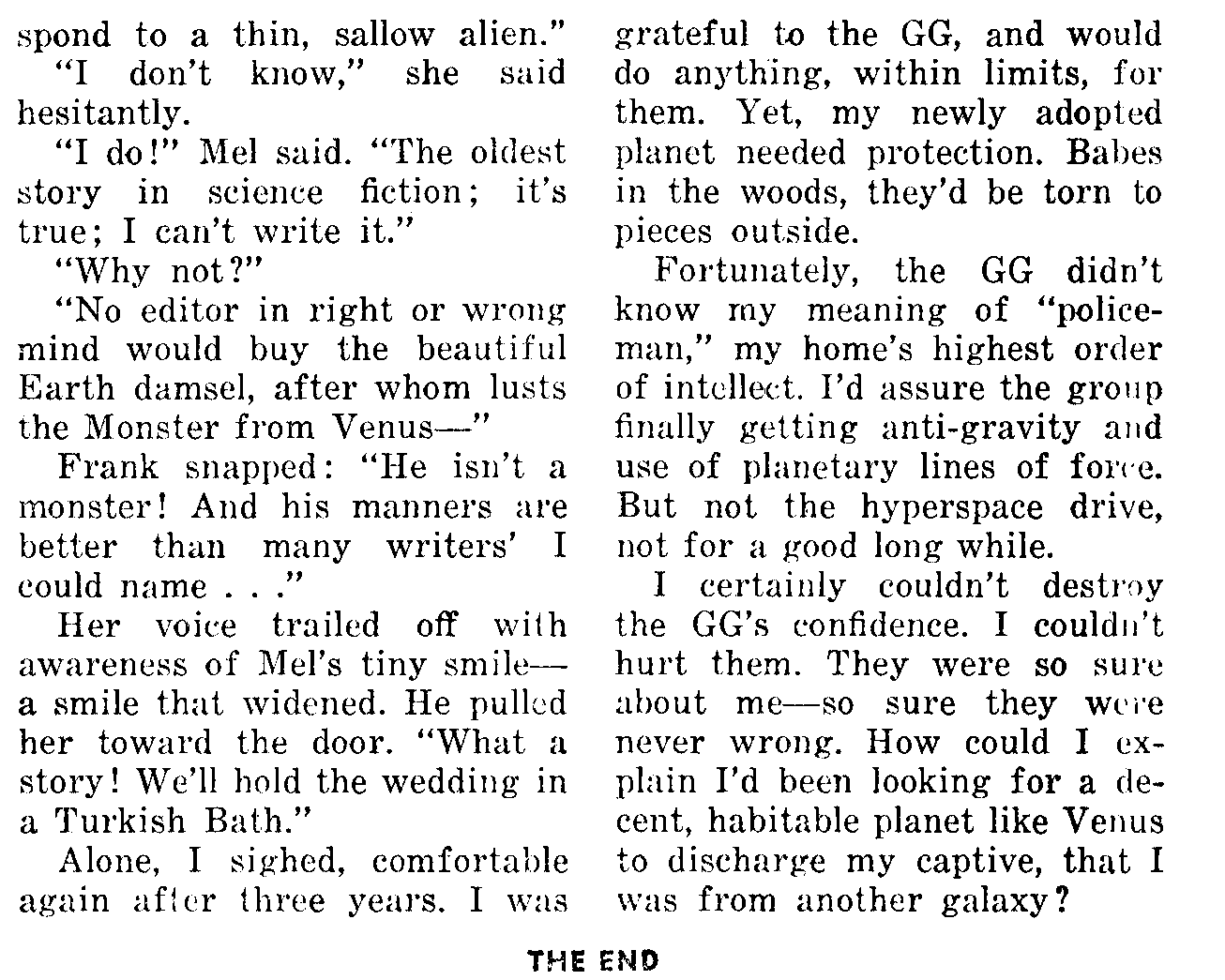 spond to a thin, sallow alien."

"I don't know," she said hesitantly.

"I do!" Mel said. "The oldest story in science fiction; it's true; I can't write it."

"Why not?"

"No editor in right or wrong mind would buy the beautiful Earth damsel, after whom lusts the Monster from Venus—"

Frank snapped: "He isn't a monster! And his manners are better than many writers' I could name . . ."

Her voice trailed off with awareness of Mel's tiny smile—a smile that widened. He pulled her toward the door. "What a story! We'll hold the wedding in a Turkish Bath."

Alone, I sighed, comfortable again after three years. I was grateful to the GG, and would do anything, within limits, for them. Yet, my newly adopted planet needed protection. Babes in the woods, they'd be torn to pieces outside.

Fortunately, the GG didn't know my meaning of "policeman," my home's highest order of intellect. I'd assure the group finally getting anti-gravity and use of planetary lines of force. But not the hyperspace drive, not for a good long while.

I certainly couldn't destroy the GG's confidence. I couldn't hurt them. They were so sure about me—so sure they were never wrong. How could I explain I'd been looking for a decent, habitable planet like Venus to discharge my captive, that I was from another galaxy?

THE END